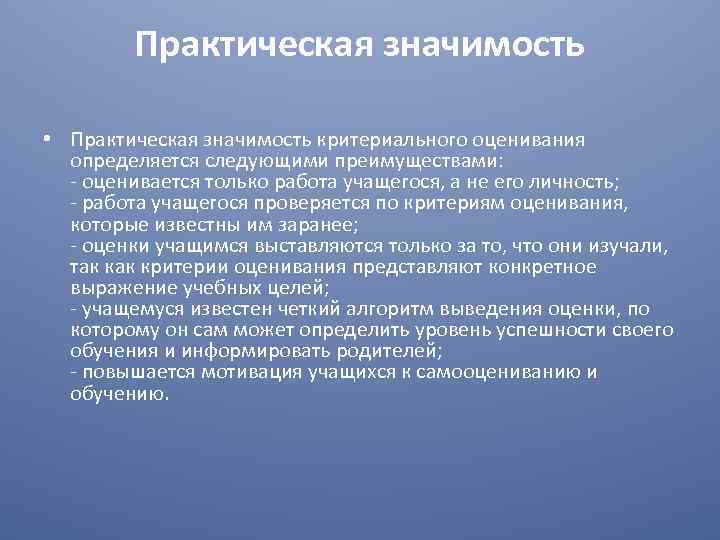 Практическая значимость

• Практическая значимость критериального оценивания определяется следующими преимуществами:
- оценивается только работа учащегося, а не его личность;
- работа учащегося проверяется по критериям оценивания, которые известны им заранее;
- оценки учащимся выставляются только за то, что они изучали, так как критерии оценивания представляют конкретное выражение учебных целей;
- учащемуся известен четкий алгоритм выведения оценки, по которому он сам может определить уровень успешности своего обучения и информировать родителей;
- повышается мотивация учащихся к самооцениванию и обучению.